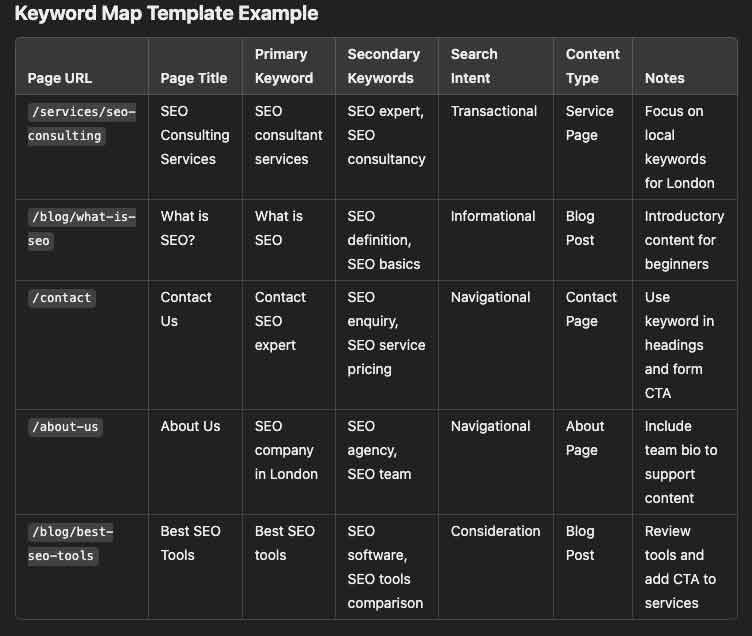 Keyword Map Template Example

| Page URL | Page Title | Primary Keyword | Secondary Keywords | Search Intent | Content Type | Notes |
|---|---|---|---|---|---|---|
| /services/seo-consulting | SEO Consulting Services | SEO consultant services | SEO expert, SEO consultancy | Transactional | Service Page | Focus on local keywords for London |
| /blog/what-is-seo | What is SEO? | What is SEO | SEO definition, SEO basics | Informational | Blog Post | Introductory content for beginners |
| /contact | Contact Us | Contact SEO expert | SEO enquiry, SEO service pricing | Navigational | Contact Page | Use keyword in headings and form CTA |
| /about-us | About Us | SEO company in London | SEO agency, SEO team | Navigational | About Page | Include team bio to support content |
| /blog/best-seo-tools | Best SEO Tools | Best SEO tools | SEO software, SEO tools comparison | Consideration | Blog Post | Review tools and add CTA to services |